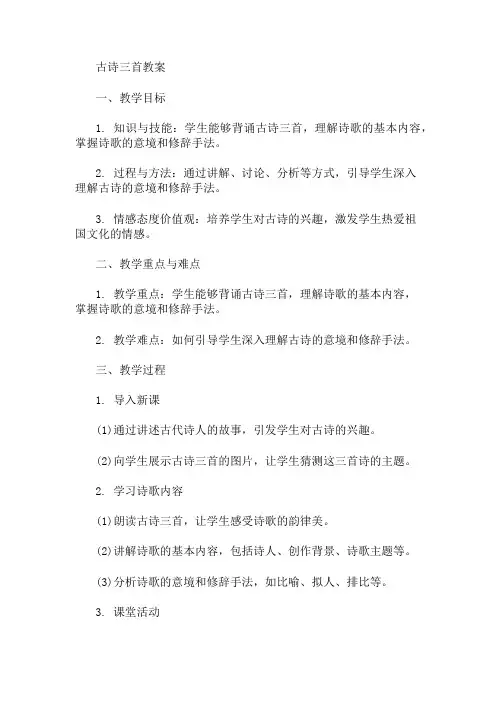 古诗三首教案

一、教学目标

1. 知识与技能：学生能够背诵古诗三首，理解诗歌的基本内容，掌握诗歌的意境和修辞手法。

2. 过程与方法：通过讲解、讨论、分析等方式，引导学生深入理解古诗的意境和修辞手法。

3. 情感态度价值观：培养学生对古诗的兴趣，激发学生热爱祖国文化的情感。

二、教学重点与难点

1. 教学重点：学生能够背诵古诗三首，理解诗歌的基本内容，掌握诗歌的意境和修辞手法。

2. 教学难点：如何引导学生深入理解古诗的意境和修辞手法。

三、教学过程

1. 导入新课

(1)通过讲述古代诗人的故事，引发学生对古诗的兴趣。

(2)向学生展示古诗三首的图片，让学生猜测这三首诗的主题。

2. 学习诗歌内容

(1)朗读古诗三首，让学生感受诗歌的韵律美。

(2)讲解诗歌的基本内容，包括诗人、创作背景、诗歌主题等。

(3)分析诗歌的意境和修辞手法，如比喻、拟人、排比等。

3. 课堂活动